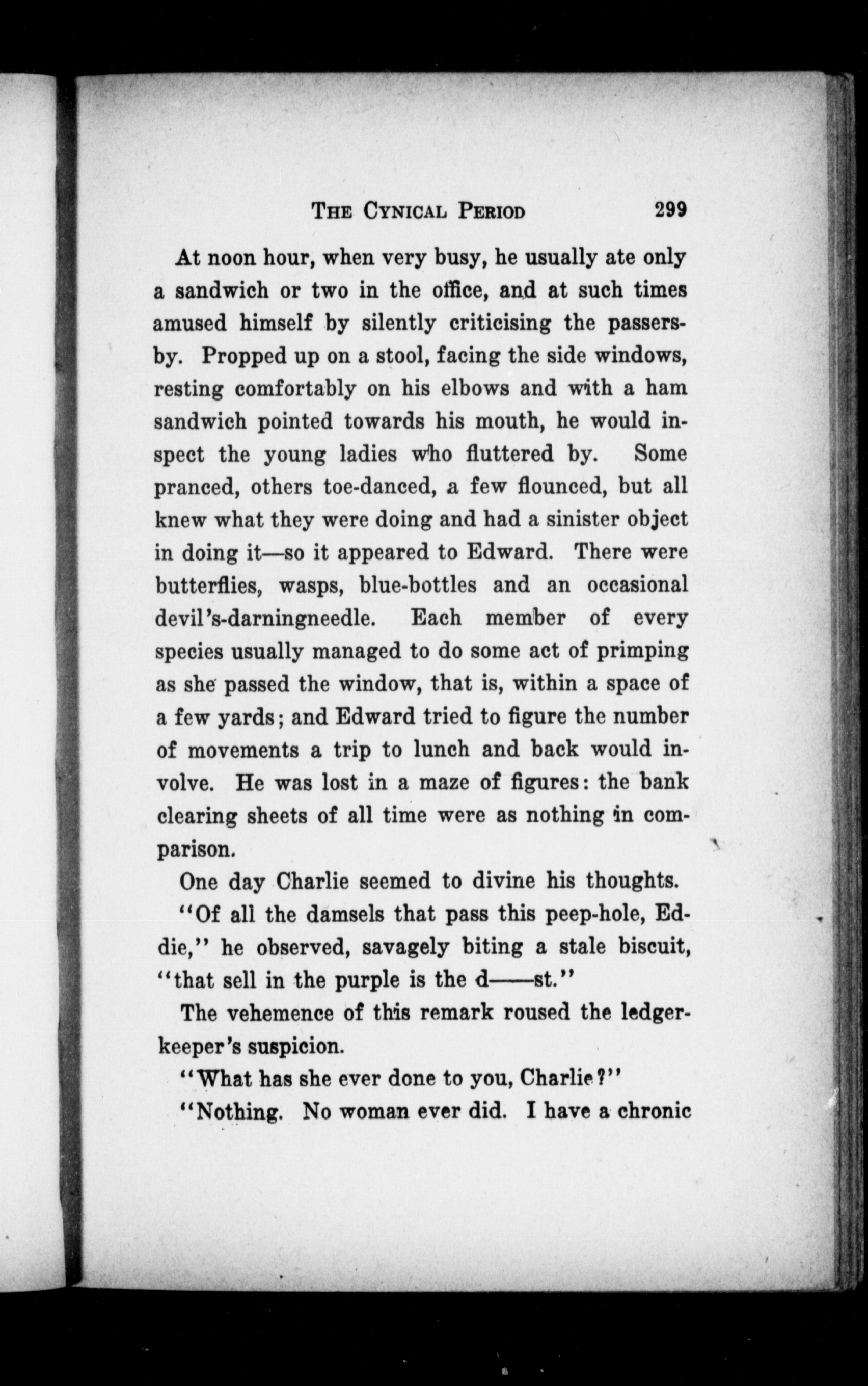 THE CYNICAL PERIOD 299

At noon hour, when very busy, he usually ate only a sandwich or two in the office, and at such times amused himself by silently criticising the passers-by. Propped up on a stool, facing the side windows, resting comfortably on his elbows and with a ham sandwich pointed towards his mouth, he would inspect the young ladies who fluttered by. Some pranced, others toe-danced, a few flounced, but all knew what they were doing and had a sinister object in doing it—so it appeared to Edward. There were butterflies, wasps, blue-bottles and an occasional devil's-darningneedle. Each member of every species usually managed to do some act of primping as she passed the window, that is, within a space of a few yards; and Edward tried to figure the number of movements a trip to lunch and back would involve. He was lost in a maze of figures: the bank clearing sheets of all time were as nothing in comparison.

One day Charlie seemed to divine his thoughts.

"Of all the damsels that pass this peep-hole, Eddie," he observed, savagely biting a stale biscuit, "that sell in the purple is the d——st."

The vehemence of this remark roused the ledger-keeper's suspicion.

"What has she ever done to you, Charlie?"

"Nothing. No woman ever did. I have a chronic